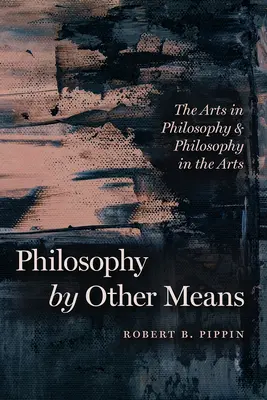 The Arts in Philosophy & Philosophy in the Arts

Philosophy by Other Means

ROBERT B. PIPPIN